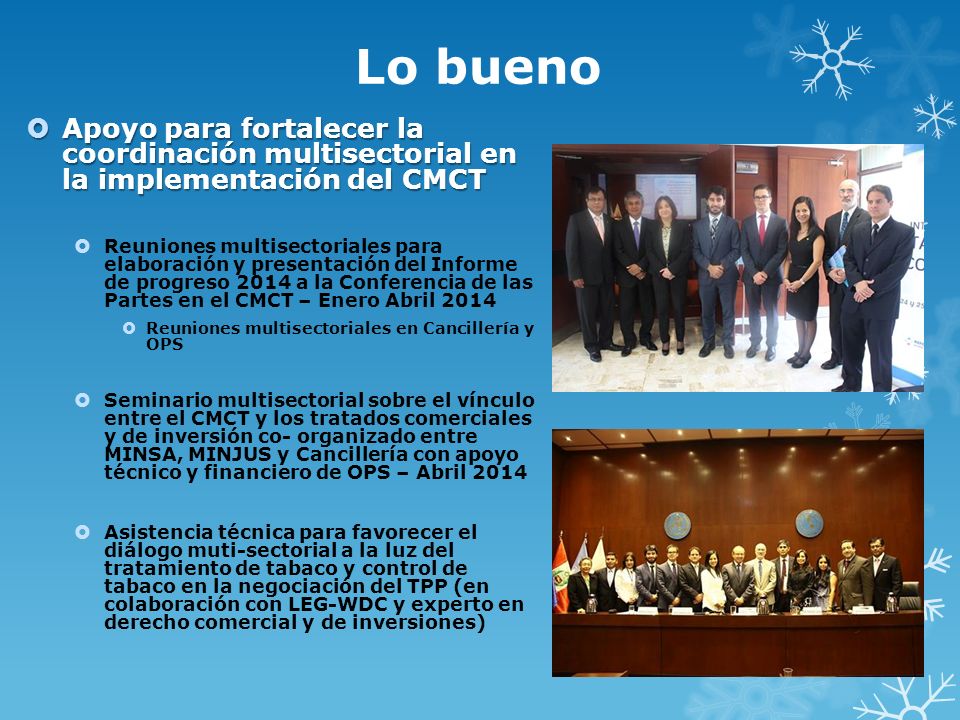 Lo bueno

Apoyo para fortalecer la coordinación multisectorial en la implementación del CMCT

Reuniones multisectoriales para elaboración y presentación del Informe de progreso 2014 a la Conferencia de las Partes en el CMCT – Enero Abril 2014

Reuniones multisectoriales en Cancillería y OPS

Seminario multisectorial sobre el vínculo entre el CMCT y los tratados comerciales y de inversión co- organizado entre MINSA, MINJUS y Cancillería con apoyo técnico y financiero de OPS – Abril 2014

Asistencia técnica para favorecer el diálogo muti-sectorial a la luz del tratamiento de tabaco y control de tabaco en la negociación del TPP (en colaboración con LEG-WDC y experto en derecho comercial y de inversiones)